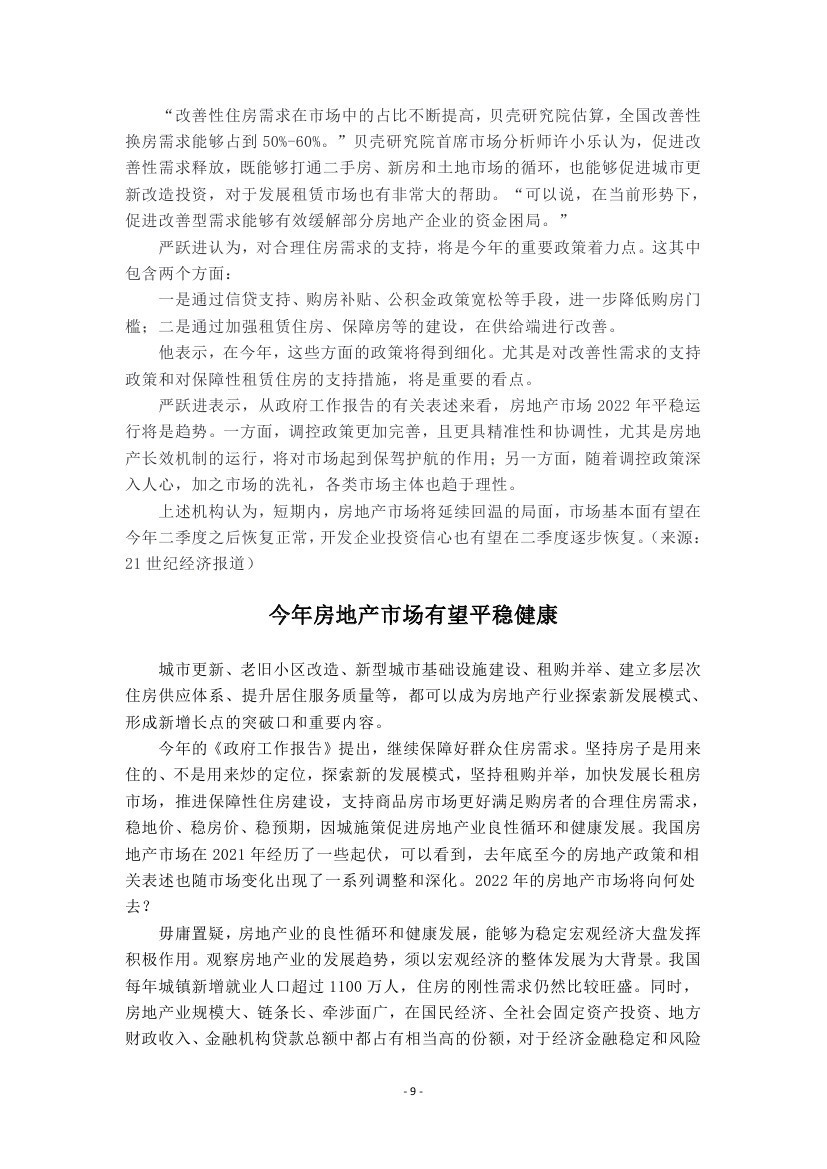 “改善性住房需求在市场中的占比不断提高，贝壳研究院估算，全国改善性换房需求能够占到 50%-60%。”贝壳研究院首席市场分析师许小乐认为，促进改善性需求释放，既能够打通二手房、新房和土地市场的循环，也能够促进城市更新改造投资，对于发展租赁市场也有非常大的帮助。“可以说，在当前形势下，促进改善型需求能够有效缓解部分房地产企业的资金困局。”

严跃进认为，对合理住房需求的支持，将是今年的重要政策着力点。这其中包含两个方面：

一是通过信贷支持、购房补贴、公积金政策宽松等手段，进一步降低购房门槛；二是通过加强租赁住房、保障房等的建设，在供给端进行改善。

他表示，在今年，这些方面的政策将得到细化。尤其是对改善性需求的支持政策和对保障性租赁住房的支持措施，将是重要的看点。

严跃进表示，从政府工作报告的有关表述来看，房地产市场 2022 年平稳运行将是趋势。一方面，调控政策更加完善，且更具精准性和协调性，尤其是房地产长效机制的运行，将对市场起到保驾护航的作用；另一方面，随着调控政策深入人心，加之市场的洗礼，各类市场主体也趋于理性。

上述机构认为，短期内，房地产市场将延续回温的局面，市场基本面有望在今年二季度之后恢复正常，开发企业投资信心也有望在二季度逐步恢复。（来源：21 世纪经济报道）

今年房地产市场有望平稳健康

城市更新、老旧小区改造、新型城市基础设施建设、租购并举、建立多层次住房供应体系、提升居住服务质量等，都可以成为房地产行业探索新发展模式、形成新增长点的突破口和重要内容。

今年的《政府工作报告》提出，继续保障好群众住房需求。坚持房子是用来住的、不是用来炒的定位，探索新的发展模式，坚持租购并举，加快发展长租房市场，推进保障性住房建设，支持商品房市场更好满足购房者的合理住房需求，稳地价、稳房价、稳预期，因城施策促进房地产业良性循环和健康发展。我国房地产市场在 2021 年经历了一些起伏，可以看到，去年底至今的房地产政策和相关表述也随市场变化出现了一系列调整和深化。2022 年的房地产市场将向何处去？

毋庸置疑，房地产业的良性循环和健康发展，能够为稳定宏观经济大盘发挥积极作用。观察房地产业的发展趋势，须以宏观经济的整体发展为大背景。我国每年城镇新增就业人口超过 1100 万人，住房的刚性需求仍然比较旺盛。同时，房地产业规模大、链条长、牵涉面广，在国民经济、全社会固定资产投资、地方财政收入、金融机构贷款总额中都占有相当高的份额，对于经济金融稳定和风险

- 9 -